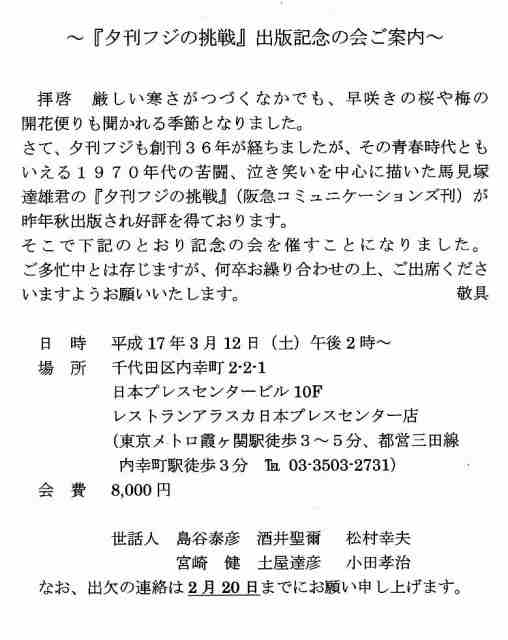 ～『夕刊フジの挑戦』出版記念の会ご案内～

拝啓　厳しい寒さがつづくなかでも、早咲きの桜や梅の開花便りも聞かれる季節となりました。
さて、夕刊フジも創刊３６年が経ちましたが、その青春時代ともいえる１９７０年代の苦闘、泣き笑いを中心に描いた馬見塚達雄君の『夕刊フジの挑戦』（阪急コミュニケーションズ刊）が昨年秋出版され好評を得ております。
そこで下記のとおり記念の会を催すことになりました。
ご多忙中とは存じますが、何卒お繰り合わせの上、ご出席くださいますようお願いいたします。　　　　　　　　　　敬具

日　時　平成17年3月12日（土）午後2時～
場　所　千代田区内幸町2-2-1
日本プレスセンタービル10F
レストランアラスカ日本プレスセンター店
（東京メトロ霞ヶ関駅徒歩３～５分、都営三田線内幸町駅徒歩３分　℡ 03-3503-2731）
会　費　8,000円

世話人　島谷泰彦　酒井聖爾　松村幸夫
宮崎　健　土屋達彦　小田孝治
なお、出欠の連絡は2月20日までにお願い申し上げます。